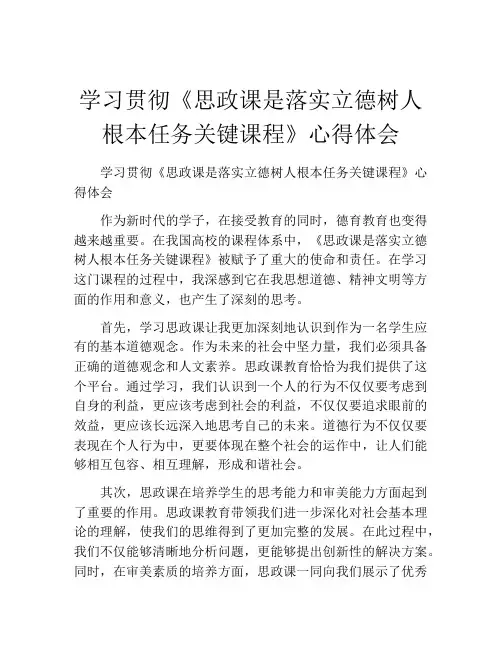 学习贯彻《思政课是落实立德树人根本任务关键课程》心得体会

学习贯彻《思政课是落实立德树人根本任务关键课程》心得体会

作为新时代的学子，在接受教育的同时，德育教育也变得越来越重要。在我国高校的课程体系中，《思政课是落实立德树人根本任务关键课程》被赋予了重大的使命和责任。在学习这门课程的过程中，我深感到它在我思想道德、精神文明等方面的作用和意义，也产生了深刻的思考。

首先，学习思政课让我更加深刻地认识到作为一名学生应有的基本道德观念。作为未来的社会中坚力量，我们必须具备正确的道德观念和人文素养。思政课教育恰恰为我们提供了这个平台。通过学习，我们认识到一个人的行为不仅仅要考虑到自身的利益，更应该考虑到社会的利益，不仅仅要追求眼前的效益，更应该长远深入地思考自己的未来。道德行为不仅仅要表现在个人行为中，更要体现在整个社会的运作中，让人们能够相互包容、相互理解，形成和谐社会。

其次，思政课在培养学生的思考能力和审美能力方面起到了重要的作用。思政课教育带领我们进一步深化对社会基本理论的理解，使我们的思维得到了更加完整的发展。在此过程中，我们不仅能够清晰地分析问题，更能够提出创新性的解决方案。同时，在审美素质的培养方面，思政课一同向我们展示了优秀